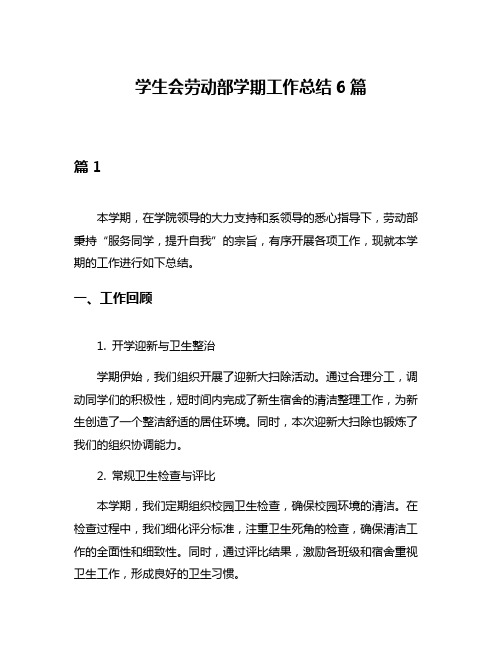 学生会劳动部学期工作总结 6 篇

篇 1

本学期，在学院领导的大力支持和系领导的悉心指导下，劳动部秉持“服务同学，提升自我”的宗旨，有序开展各项工作，现就本学期的工作进行如下总结。

一、工作回顾

1. 开学迎新与卫生整治

学期伊始，我们组织开展了迎新大扫除活动。通过合理分工，调动同学们的积极性，短时间内完成了新生宿舍的清洁整理工作，为新生创造了一个整洁舒适的居住环境。同时，本次迎新大扫除也锻炼了我们的组织协调能力。

2. 常规卫生检查与评比

本学期，我们定期组织校园卫生检查，确保校园环境的清洁。在检查过程中，我们细化评分标准，注重卫生死角的检查，确保清洁工作的全面性和细致性。同时，通过评比结果，激励各班级和宿舍重视卫生工作，形成良好的卫生习惯。